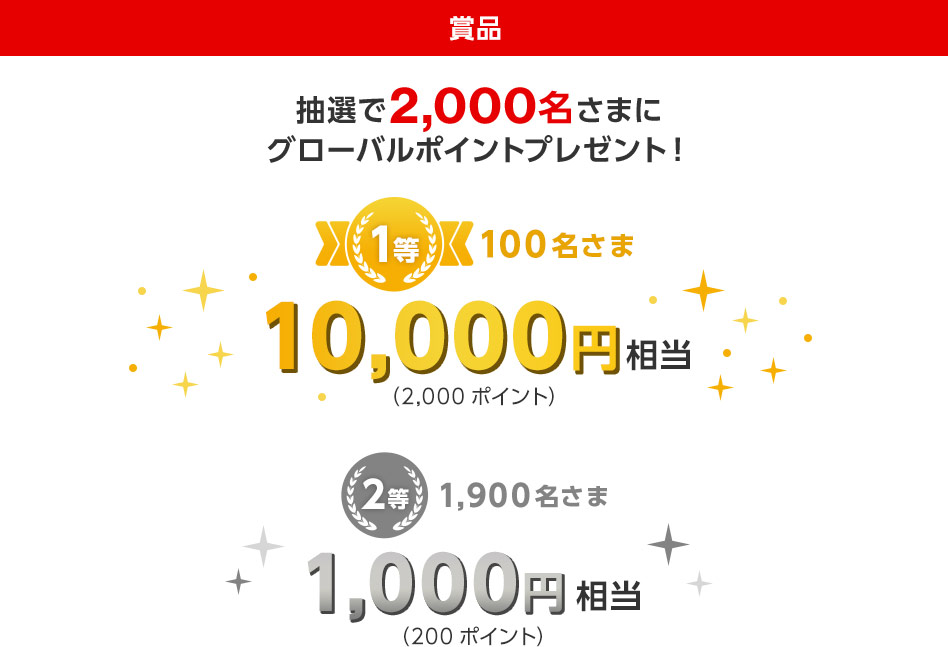 賞品

抽選で2,000名さまに
グローバルポイントプレゼント！

1等 100名さま

10,000円相当
(2,000 ポイント)

2等 1,900名さま

1,000円相当
(200 ポイント)